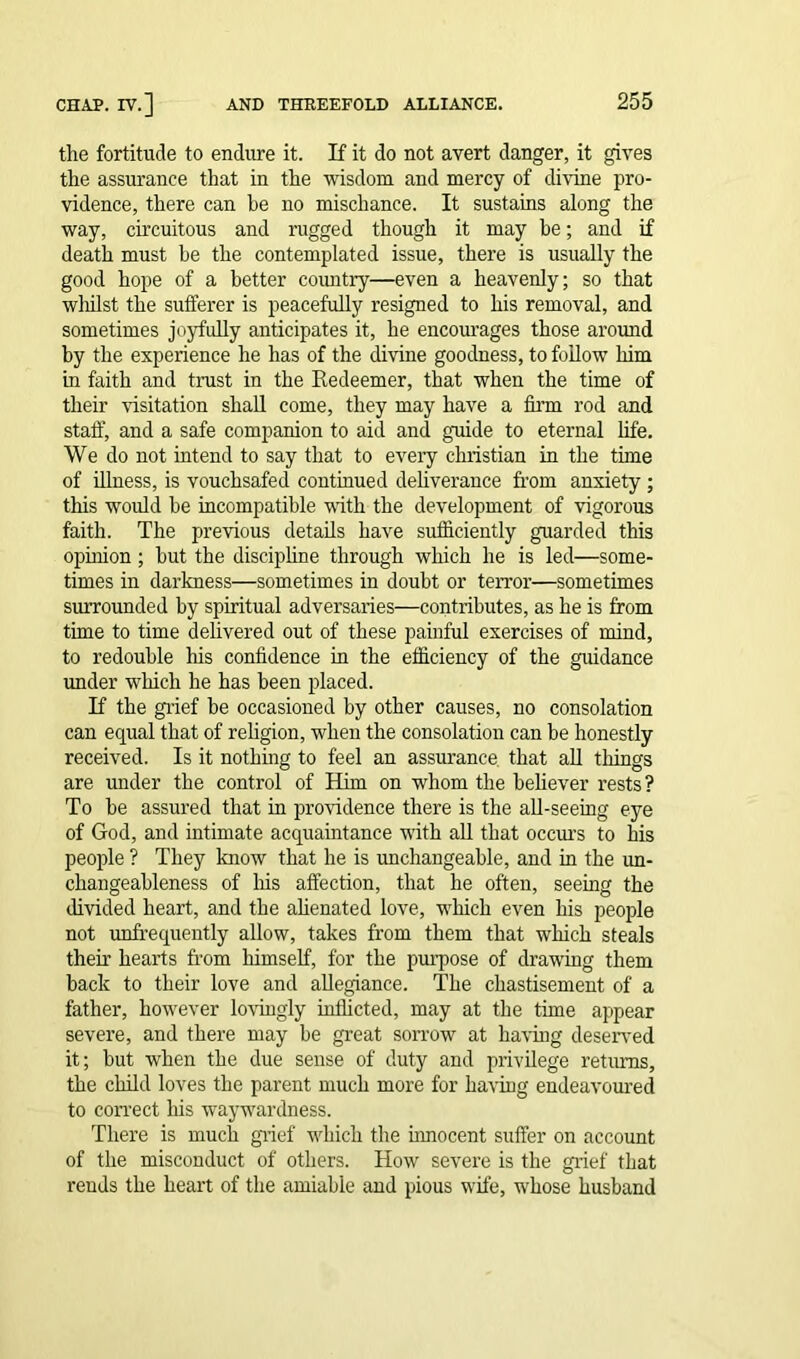 CHAP. IV.] AND THREEFOLD ALLIANCE. 255

the fortitude to endure it. If it do not avert danger, it gives the assurance that in the wisdom and mercy of divine providence, there can be no mischance. It sustains along the way, circuitous and rugged though it may be; and if death must be the contemplated issue, there is usually the good hope of a better country—even a heavenly; so that whilst the sufferer is peacefully resigned to his removal, and sometimes joyfully anticipates it, he encourages those around by the experience he has of the divine goodness, to follow him in faith and trust in the Redeemer, that when the time of their visitation shall come, they may have a firm rod and staff, and a safe companion to aid and guide to eternal life. We do not intend to say that to every christian in the time of illness, is vouchsafed continued deliverance from anxiety; this would be incompatible with the development of vigorous faith. The previous details have sufficiently guarded this opinion; but the discipline through which he is led—sometimes in darkness—sometimes in doubt or terror—sometimes surrounded by spiritual adversaries—contributes, as he is from time to time delivered out of these painful exercises of mind, to redouble his confidence in the efficiency of the guidance under which he has been placed.

If the grief be occasioned by other causes, no consolation can equal that of religion, when the consolation can be honestly received. Is it nothing to feel an assurance that all things are under the control of Him on whom the believer rests? To be assured that in providence there is the all-seeing eye of God, and intimate acquaintance with all that occurs to his people? They know that he is unchangeable, and in the unchangeableness of his affection, that he often, seeing the divided heart, and the alienated love, which even his people not unfrequently allow, takes from them that which steals their hearts from himself, for the purpose of drawing them back to their love and allegiance. The chastisement of a father, however lovingly inflicted, may at the time appear severe, and there may be great sorrow at having deserved it; but when the due sense of duty and privilege returns, the child loves the parent much more for having endeavoured to correct his waywardness.

There is much grief which the innocent suffer on account of the misconduct of others. How severe is the grief that rends the heart of the amiable and pious wife, whose husband